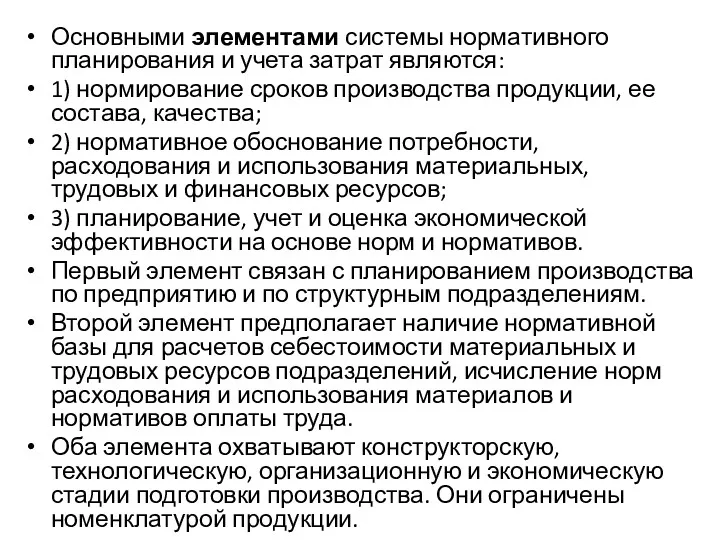 • Основными элементами системы нормативного планирования и учета затрат являются:
• 1) нормирование сроков производства продукции, ее состава, качества;
• 2) нормативное обоснование потребности, расходования и использования материальных, трудовых и финансовых ресурсов;
• 3) планирование, учет и оценка экономической эффективности на основе норм и нормативов.
• Первый элемент связан с планированием производства по предприятию и по структурным подразделениям.
• Второй элемент предполагает наличие нормативной базы для расчетов себестоимости материальных и трудовых ресурсов подразделений, исчисление норм расходования и использования материалов и нормативов оплаты труда.
• Оба элемента охватывают конструкторскую, технологическую, организационную и экономическую стадии подготовки производства. Они ограничены номенклатурой продукции.